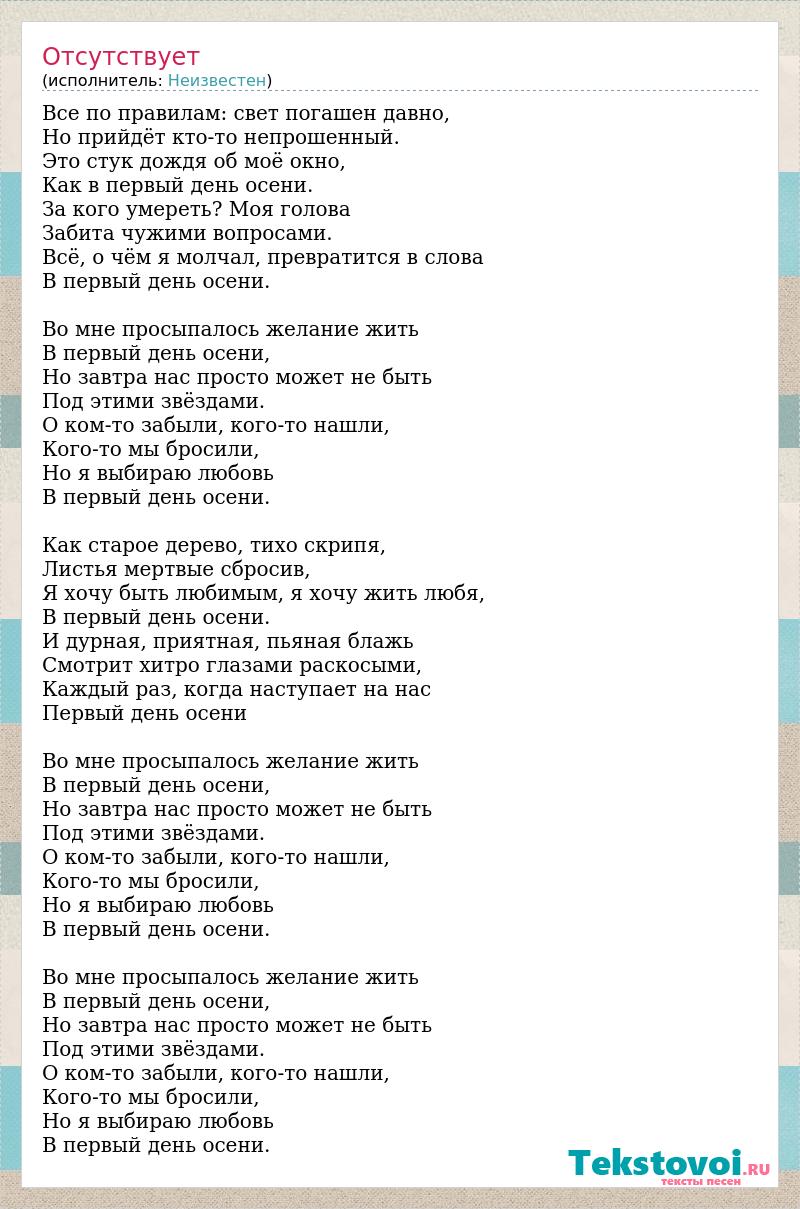 Отсутствует
(исполнитель: Неизвестен)

Все по правилам: свет погашен давно,
Но прийдёт кто-то непрошенный.
Это стук дождя об моё окно,
Как в первый день осени.
За кого умереть? Моя голова
Забита чужими вопросами.
Всё, о чём я молчал, превратится в слова
В первый день осени.

Во мне просыпалось желание жить
В первый день осени,
Но завтра нас просто может не быть
Под этими звёздами.
О ком-то забыли, кого-то нашли,
Кого-то мы бросили,
Но я выбираю любовь
В первый день осени.

Как старое дерево, тихо скрипя,
Листья мертвые сбросив,
Я хочу быть любимым, я хочу жить любя,
В первый день осени.
И дурная, приятная, пьяная блажь
Смотрит хитро глазами раскосыми,
Каждый раз, когда наступает на нас
Первый день осени

Во мне просыпалось желание жить
В первый день осени,
Но завтра нас просто может не быть
Под этими звёздами.
О ком-то забыли, кого-то нашли,
Кого-то мы бросили,
Но я выбираю любовь
В первый день осени.

Во мне просыпалось желание жить
В первый день осени,
Но завтра нас просто может не быть
Под этими звёздами.
О ком-то забыли, кого-то нашли,
Кого-то мы бросили,
Но я выбираю любовь
В первый день осени.

Tekstovoi.RU
тексты песен